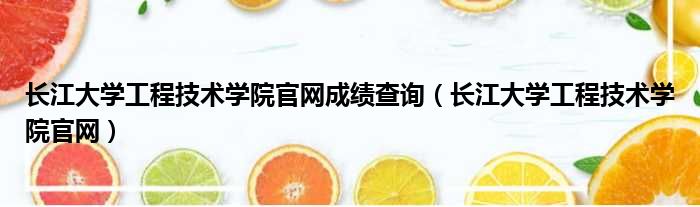 长江大学工程技术学院官网成绩查询（长江大学工程技术学院官网）